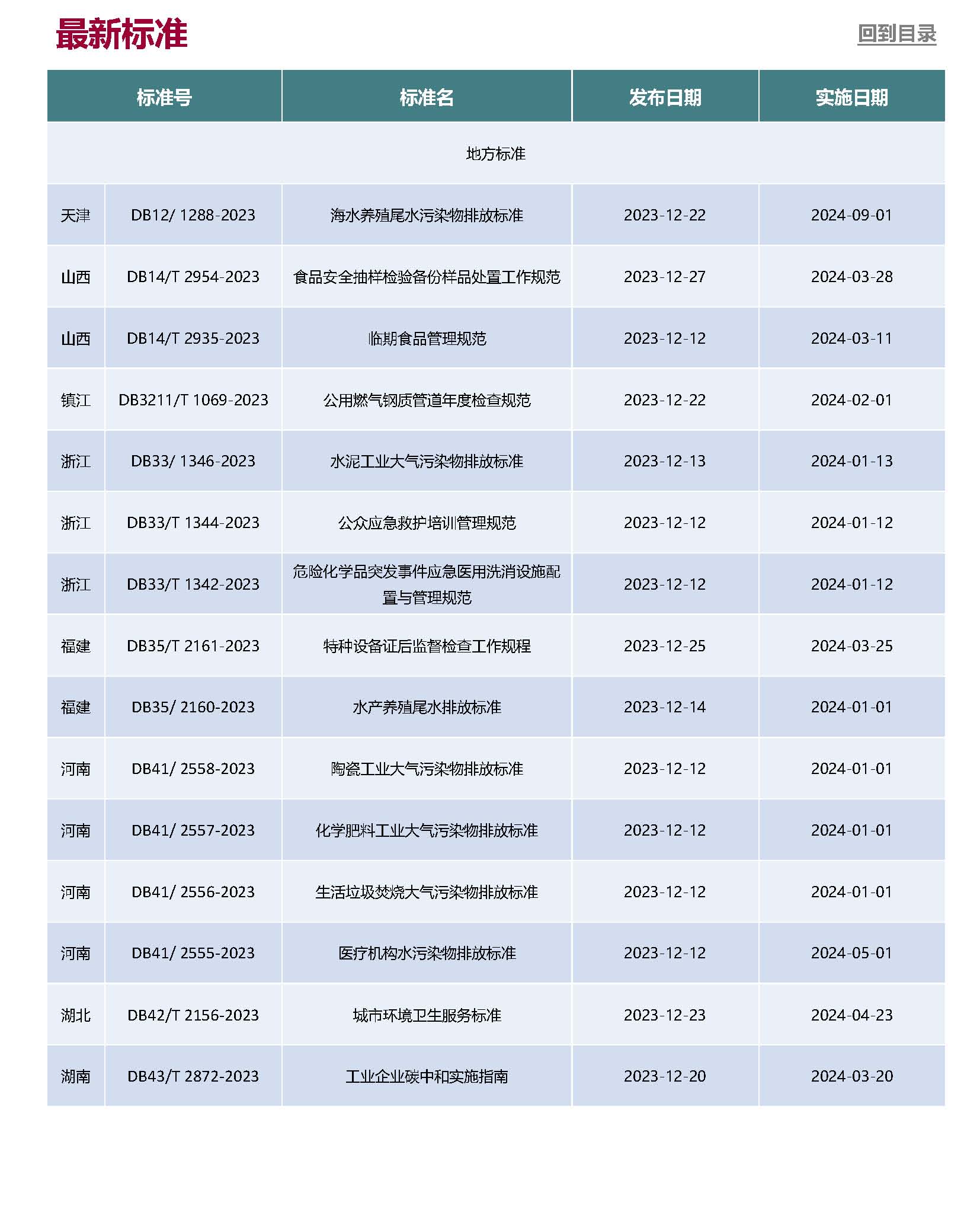 最新标准

回到目录

| 标准号 | | 标准名 | 发布日期 | 实施日期 |
|---|---|---|---|---|
| 地方标准 | | | | |
| 天津 | DB12/ 1288-2023 | 海水养殖尾水污染物排放标准 | 2023-12-22 | 2024-09-01 |
| 山西 | DB14/T 2954-2023 | 食品安全抽样检验备份样品处置工作规范 | 2023-12-27 | 2024-03-28 |
| 山西 | DB14/T 2935-2023 | 临期食品管理规范 | 2023-12-12 | 2024-03-11 |
| 镇江 | DB3211/T 1069-2023 | 公用燃气钢质管道年度检查规范 | 2023-12-22 | 2024-02-01 |
| 浙江 | DB33/ 1346-2023 | 水泥工业大气污染物排放标准 | 2023-12-13 | 2024-01-13 |
| 浙江 | DB33/T 1344-2023 | 公众应急救护培训管理规范 | 2023-12-12 | 2024-01-12 |
| 浙江 | DB33/T 1342-2023 | 危险化学品突发事件应急医用洗消设施配置与管理规范 | 2023-12-12 | 2024-01-12 |
| 福建 | DB35/T 2161-2023 | 特种设备证后监督检查工作规程 | 2023-12-25 | 2024-03-25 |
| 福建 | DB35/ 2160-2023 | 水产养殖尾水排放标准 | 2023-12-14 | 2024-01-01 |
| 河南 | DB41/ 2558-2023 | 陶瓷工业大气污染物排放标准 | 2023-12-12 | 2024-01-01 |
| 河南 | DB41/ 2557-2023 | 化学肥料工业大气污染物排放标准 | 2023-12-12 | 2024-01-01 |
| 河南 | DB41/ 2556-2023 | 生活垃圾焚烧大气污染物排放标准 | 2023-12-12 | 2024-01-01 |
| 河南 | DB41/ 2555-2023 | 医疗机构水污染物排放标准 | 2023-12-12 | 2024-05-01 |
| 湖北 | DB42/T 2156-2023 | 城市环境卫生服务标准 | 2023-12-23 | 2024-04-23 |
| 湖南 | DB43/T 2872-2023 | 工业企业碳中和实施指南 | 2023-12-20 | 2024-03-20 |